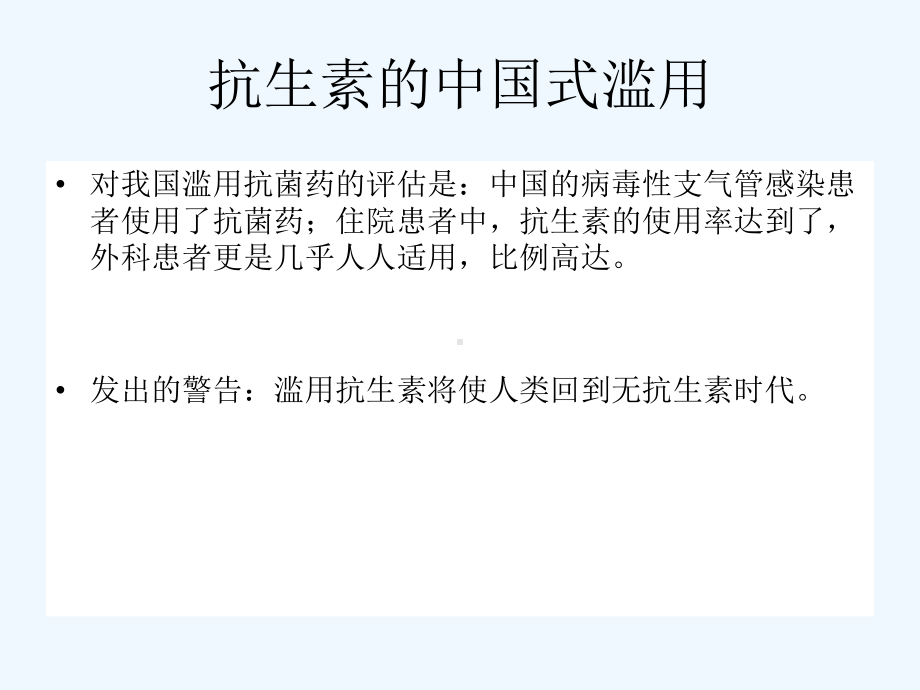 抗生素的中国式滥用

• 对我国滥用抗菌药的评估是：中国的病毒性支气管感染患者使用了抗菌药；住院患者中，抗生素的使用率达到了，外科患者更是几乎人人适用，比例高达。

• 发出的警告：滥用抗生素将使人类回到无抗生素时代。